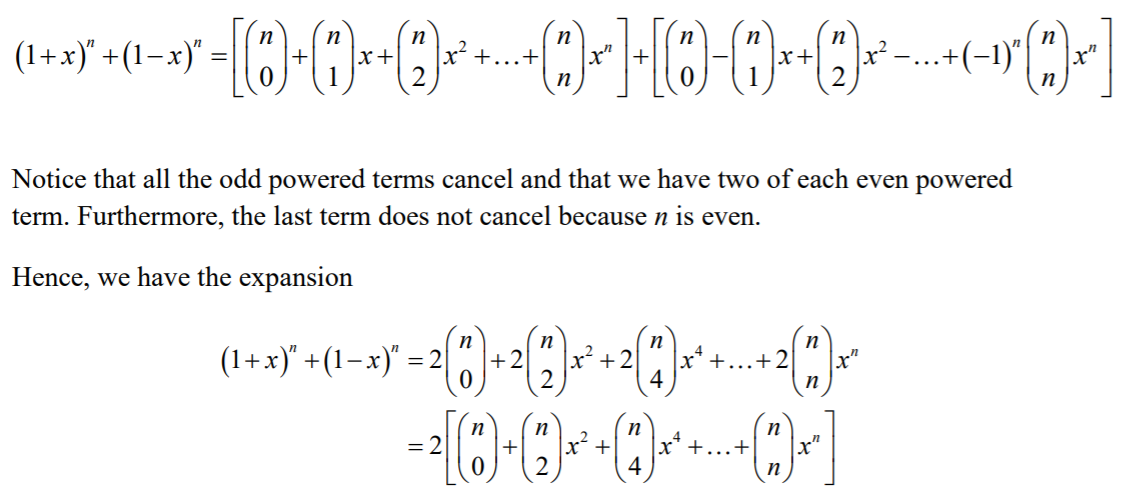 $(1+x)^n+(1-x)^n=\left[\binom{n}{0}+\binom{n}{1}x+\binom{n}{2}x^2+\ldots+\binom{n}{n}x^n\right]+\left[\binom{n}{0}-\binom{n}{1}x+\binom{n}{2}x^2-\ldots+(-1)^n\binom{n}{n}x^n\right]$

Notice that all the odd powered terms cancel and that we have two of each even powered term. Furthermore, the last term does not cancel because $n$ is even.

Hence, we have the expansion

$(1+x)^n+(1-x)^n=2\binom{n}{0}+2\binom{n}{2}x^2+2\binom{n}{4}x^4+\ldots+2\binom{n}{n}x^n$

$=2\left[\binom{n}{0}+\binom{n}{2}x^2+\binom{n}{4}x^4+\ldots+\binom{n}{n}x^n\right]$